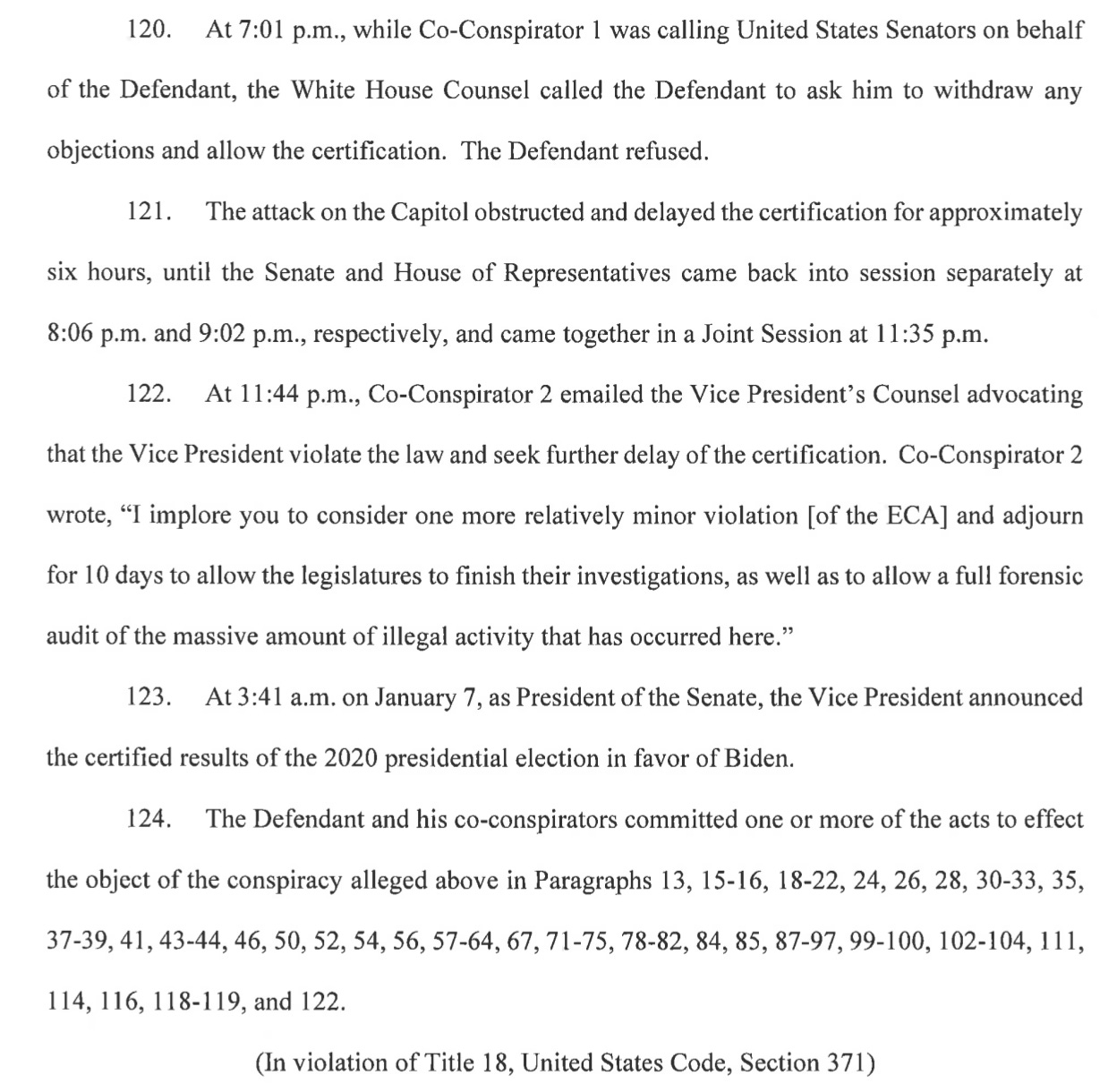 120. At 7:01 p.m., while Co-Conspirator 1 was calling United States Senators on behalf of the Defendant, the White House Counsel called the Defendant to ask him to withdraw any objections and allow the certification. The Defendant refused.

121. The attack on the Capitol obstructed and delayed the certification for approximately six hours, until the Senate and House of Representatives came back into session separately at 8:06 p.m. and 9:02 p.m., respectively, and came together in a Joint Session at 11:35 p.m.

122. At 11:44 p.m., Co-Conspirator 2 emailed the Vice President's Counsel advocating that the Vice President violate the law and seek further delay of the certification. Co-Conspirator 2 wrote, "I implore you to consider one more relatively minor violation [of the ECA] and adjourn for 10 days to allow the legislatures to finish their investigations, as well as to allow a full forensic audit of the massive amount of illegal activity that has occurred here."

123. At 3:41 a.m. on January 7, as President of the Senate, the Vice President announced the certified results of the 2020 presidential election in favor of Biden.

124. The Defendant and his co-conspirators committed one or more of the acts to effect the object of the conspiracy alleged above in Paragraphs 13, 15-16, 18-22, 24, 26, 28, 30-33, 35, 37-39, 41, 43-44, 46, 50, 52, 54, 56, 57-64, 67, 71-75, 78-82, 84, 85, 87-97, 99-100, 102-104, 111, 114, 116, 118-119, and 122.

(In violation of Title 18, United States Code, Section 371)